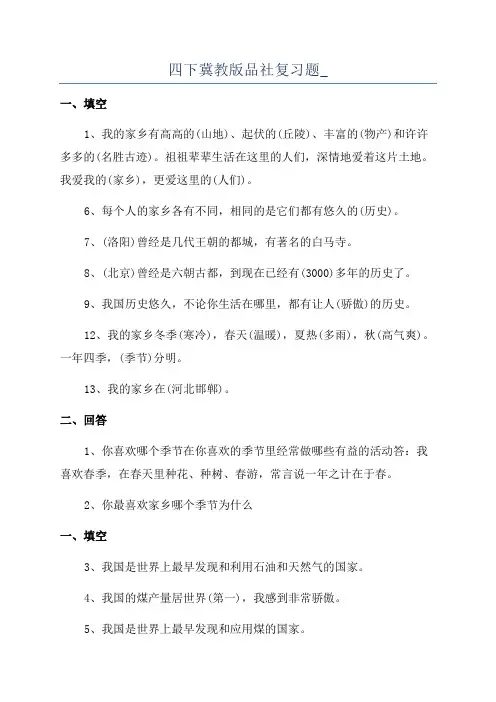 四下冀教版品社复习题_

一、填空

1、我的家乡有高高的(山地)、起伏的(丘陵)、丰富的(物产)和许许多多的(名胜古迹)。祖祖辈辈生活在这里的人们，深情地爱着这片土地。我爱我的(家乡)，更爱这里的(人们)。

6、每个人的家乡各有不同，相同的是它们都有悠久的(历史)。

7、(洛阳)曾经是几代王朝的都城，有著名的白马寺。

8、(北京)曾经是六朝古都，到现在已经有(3000)多年的历史了。

9、我国历史悠久，不论你生活在哪里，都有让人(骄傲)的历史。

12、我的家乡冬季(寒冷)，春天(温暖)，夏热(多雨)，秋(高气爽)。一年四季，(季节)分明。

13、我的家乡在(河北邯郸)。

二、回答

1、你喜欢哪个季节在你喜欢的季节里经常做哪些有益的活动答：我喜欢春季，在春天里种花、种树、春游，常言说一年之计在于春。

2、你最喜欢家乡哪个季节为什么

一、填空

3、我国是世界上最早发现和利用石油和天然气的国家。

4、我国的煤产量居世界(第一)，我感到非常骄傲。

5、我国是世界上最早发现和应用煤的国家。